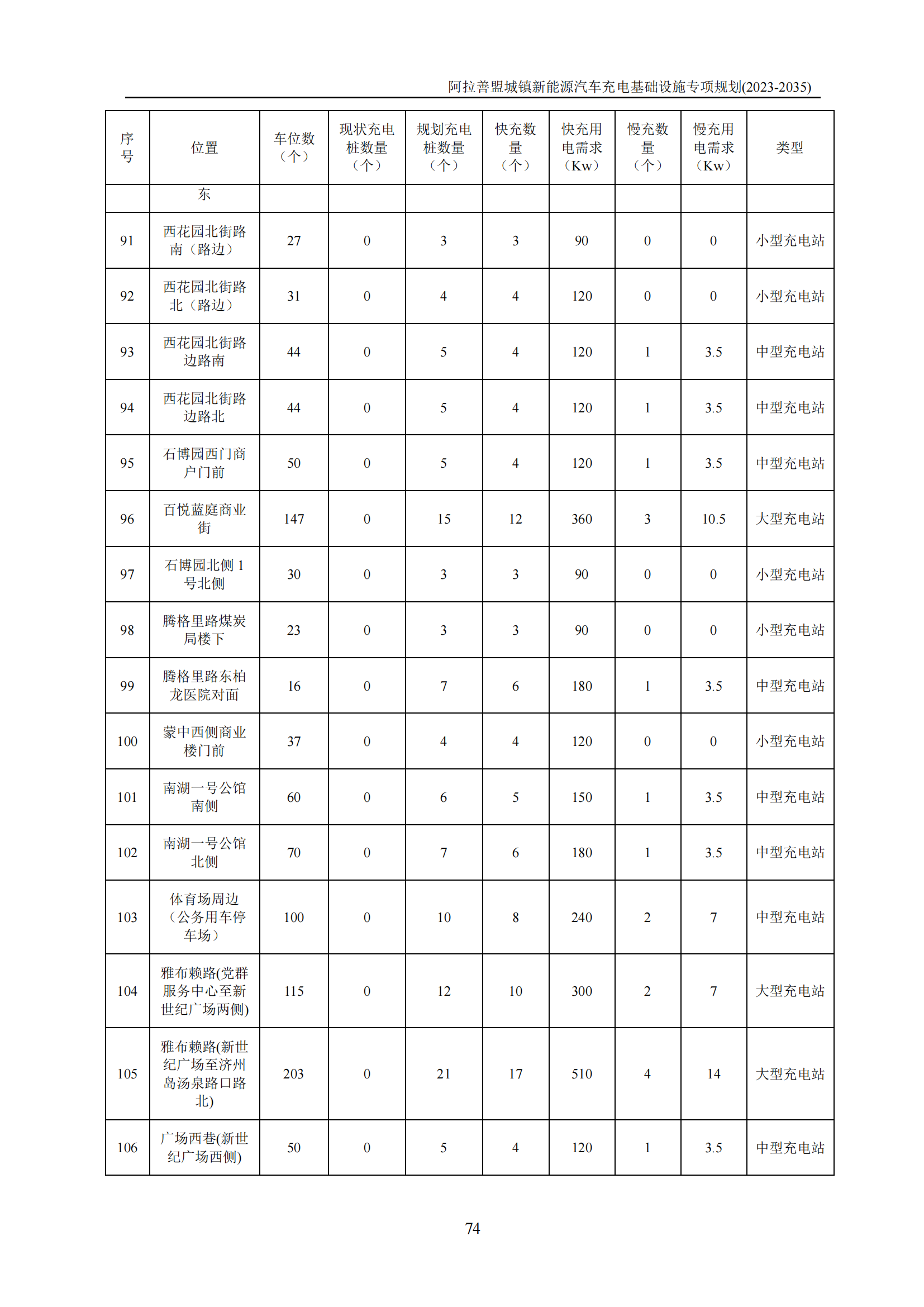 阿拉善盟城镇新能源汽车充电基础设施专项规划(2023-2035)

| 序号 | 位置 | 车位数（个） | 现状充电桩数量（个） | 规划充电桩数量（个） | 快充数量（个） | 快充用电需求（Kw） | 慢充数量（个） | 慢充用电需求（Kw） | 类型 |
|---|---|---|---|---|---|---|---|---|---|
| | 东 | | | | | | | | |
| 91 | 西花园北街路南（路边） | 27 | 0 | 3 | 3 | 90 | 0 | 0 | 小型充电站 |
| 92 | 西花园北街路北（路边） | 31 | 0 | 4 | 4 | 120 | 0 | 0 | 小型充电站 |
| 93 | 西花园北街路边路南 | 44 | 0 | 5 | 4 | 120 | 1 | 3.5 | 中型充电站 |
| 94 | 西花园北街路边路北 | 44 | 0 | 5 | 4 | 120 | 1 | 3.5 | 中型充电站 |
| 95 | 石博园西门商户门前 | 50 | 0 | 5 | 4 | 120 | 1 | 3.5 | 中型充电站 |
| 96 | 百悦蓝庭商业街 | 147 | 0 | 15 | 12 | 360 | 3 | 10.5 | 大型充电站 |
| 97 | 石博园北侧 1 号北侧 | 30 | 0 | 3 | 3 | 90 | 0 | 0 | 小型充电站 |
| 98 | 腾格里路煤炭局楼下 | 23 | 0 | 3 | 3 | 90 | 0 | 0 | 小型充电站 |
| 99 | 腾格里路东柏龙医院对面 | 16 | 0 | 7 | 6 | 180 | 1 | 3.5 | 中型充电站 |
| 100 | 蒙中西侧商业楼门前 | 37 | 0 | 4 | 4 | 120 | 0 | 0 | 小型充电站 |
| 101 | 南湖一号公馆南侧 | 60 | 0 | 6 | 5 | 150 | 1 | 3.5 | 中型充电站 |
| 102 | 南湖一号公馆北侧 | 70 | 0 | 7 | 6 | 180 | 1 | 3.5 | 中型充电站 |
| 103 | 体育场周边（公务用车停车场） | 100 | 0 | 10 | 8 | 240 | 2 | 7 | 中型充电站 |
| 104 | 雅布赖路(党群服务中心至新世纪广场两侧) | 115 | 0 | 12 | 10 | 300 | 2 | 7 | 大型充电站 |
| 105 | 雅布赖路(新世纪广场至济州岛汤泉路口路北) | 203 | 0 | 21 | 17 | 510 | 4 | 14 | 大型充电站 |
| 106 | 广场西巷(新世纪广场西侧) | 50 | 0 | 5 | 4 | 120 | 1 | 3.5 | 中型充电站 |

74